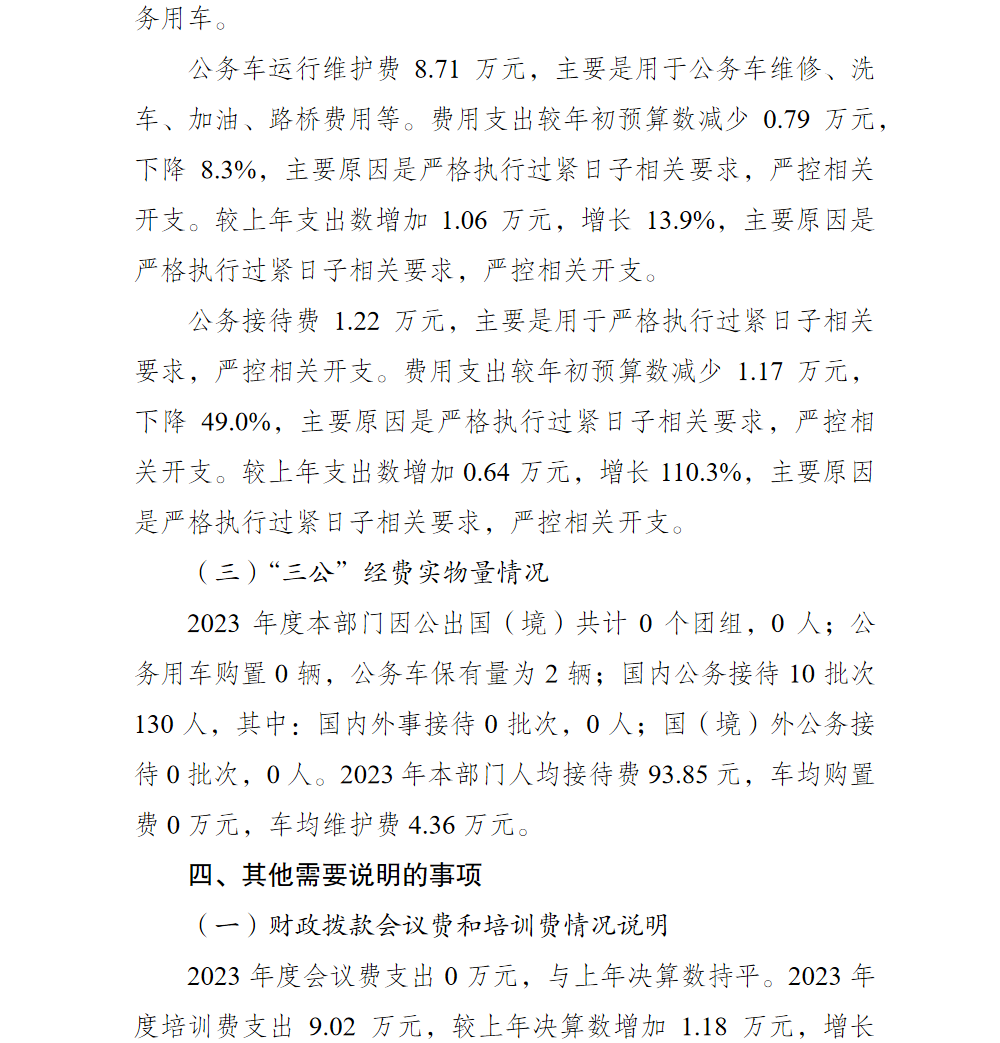 务用车。

公务车运行维护费 8.71 万元，主要是用于公务车维修、洗车、加油、路桥费用等。费用支出较年初预算数减少 0.79 万元，下降 8.3%，主要原因是严格执行过紧日子相关要求，严控相关开支。较上年支出数增加 1.06 万元，增长 13.9%，主要原因是严格执行过紧日子相关要求，严控相关开支。

公务接待费 1.22 万元，主要是用于严格执行过紧日子相关要求，严控相关开支。费用支出较年初预算数减少 1.17 万元，下降 49.0%，主要原因是严格执行过紧日子相关要求，严控相关开支。较上年支出数增加 0.64 万元，增长 110.3%，主要原因是严格执行过紧日子相关要求，严控相关开支。

（三）“三公”经费实物量情况

2023 年度本部门因公出国（境）共计 0 个团组，0 人；公务用车购置 0 辆，公务车保有量为 2 辆；国内公务接待 10 批次 130 人，其中：国内外事接待 0 批次，0 人；国（境）外公务接待 0 批次，0 人。2023 年本部门人均接待费 93.85 元，车均购置费 0 万元，车均维护费 4.36 万元。

四、其他需要说明的事项

（一）财政拨款会议费和培训费情况说明

2023 年度会议费支出 0 万元，与上年决算数持平。2023 年度培训费支出 9.02 万元，较上年决算数增加 1.18 万元，增长